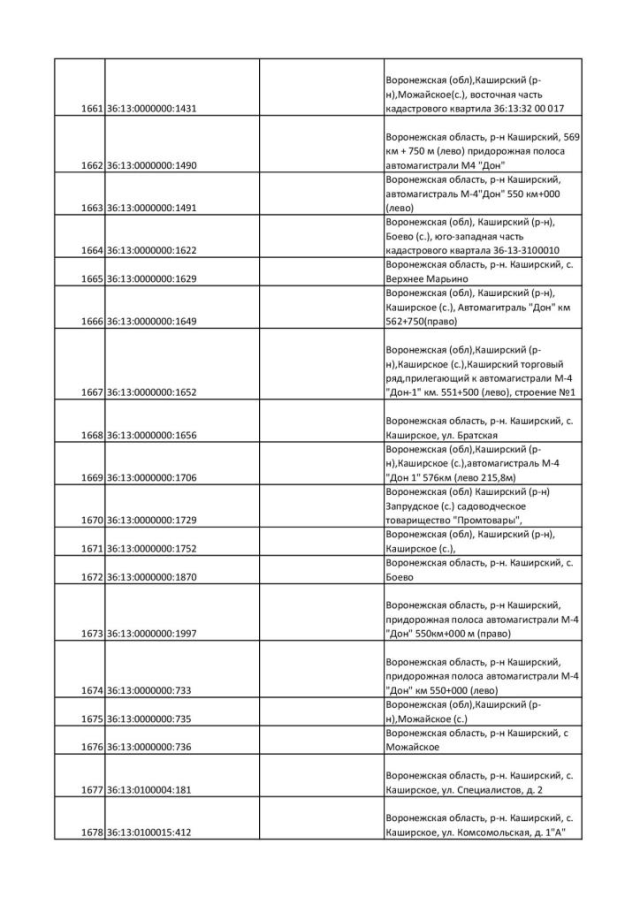 | | | | |
|---|---|---|---|
| 1661 | 36:13:0000000:1431 | | Воронежская (обл),Каширский (р-н),Можайское(с.), восточная часть кадастрового квартила 36:13:32 00 017 |
| 1662 | 36:13:0000000:1490 | | Воронежская область, р-н Каширский, 569 км + 750 м (лево) придорожная полоса автомагистрали М4 "Дон" |
| 1663 | 36:13:0000000:1491 | | Воронежская область, р-н Каширский, автомагистраль М-4"Дон" 550 км+000 (лево) |
| 1664 | 36:13:0000000:1622 | | Воронежская (обл), Каширский (р-н), Боево (с.), юго-западная часть кадастрового квартала 36-13-3100010 |
| 1665 | 36:13:0000000:1629 | | Воронежская область, р-н. Каширский, с. Верхнее Марьино |
| 1666 | 36:13:0000000:1649 | | Воронежская (обл), Каширский (р-н), Каширское (с.), Автомагитраль "Дон" км 562+750(право) |
| 1667 | 36:13:0000000:1652 | | Воронежская (обл),Каширский (р-н),Каширское (с.),Каширский торговый ряд,прилегающий к автомагистрали М-4 "Дон-1" км. 551+500 (лево), строение №1 |
| 1668 | 36:13:0000000:1656 | | Воронежская область, р-н. Каширский, с. Каширское, ул. Братская |
| 1669 | 36:13:0000000:1706 | | Воронежская (обл),Каширский (р-н),Каширское (с.),автомагистраль М-4 "Дон 1" 576км (лево 215,8м) |
| 1670 | 36:13:0000000:1729 | | Воронежская (обл) Каширский (р-н) Запрудское (с.) садоводческое товарищество "Промтовары", |
| 1671 | 36:13:0000000:1752 | | Воронежская (обл), Каширский (р-н), Каширское (с.), |
| 1672 | 36:13:0000000:1870 | | Воронежская область, р-н. Каширский, с. Боево |
| 1673 | 36:13:0000000:1997 | | Воронежская область, р-н Каширский, придорожная полоса автомагистрали М-4 "Дон" 550км+000 м (право) |
| 1674 | 36:13:0000000:733 | | Воронежская область, р-н Каширский, придорожная полоса автомагистрали М-4 "Дон" км 550+000 (лево) |
| 1675 | 36:13:0000000:735 | | Воронежская (обл),Каширский (р-н),Можайское (с.) |
| 1676 | 36:13:0000000:736 | | Воронежская область, р-н Каширский, с Можайское |
| 1677 | 36:13:0100004:181 | | Воронежская область, р-н. Каширский, с. Каширское, ул. Специалистов, д. 2 |
| 1678 | 36:13:0100015:412 | | Воронежская область, р-н. Каширский, с. Каширское, ул. Комсомольская, д. 1"А" |